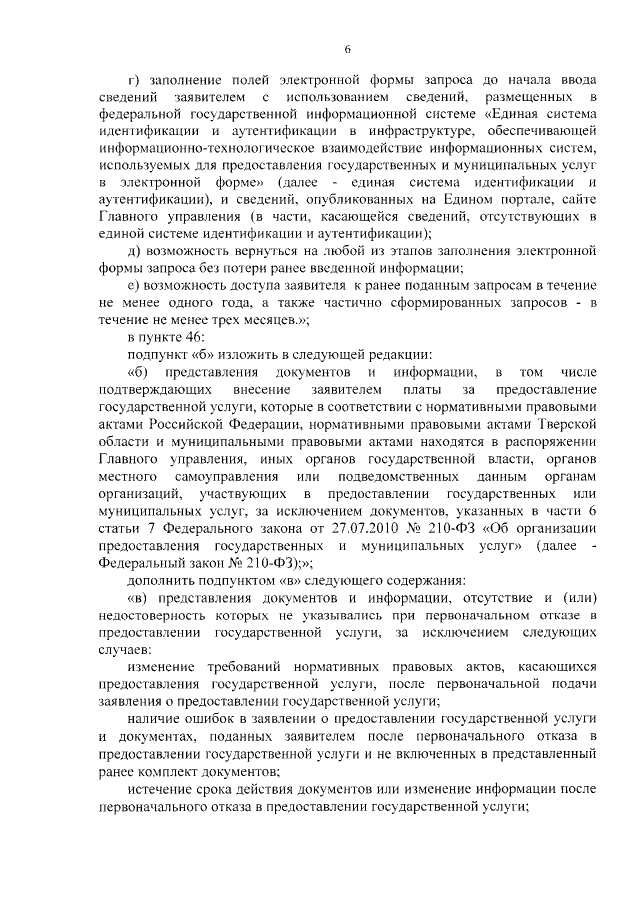 6

г) заполнение полей электронной формы запроса до начала ввода сведений заявителем с использованием сведений, размещенных в федеральной государственной информационной системе «Единая система идентификации и аутентификации в инфраструктуре, обеспечивающей информационно-технологическое взаимодействие информационных систем, используемых для предоставления государственных и муниципальных услуг в электронной форме» (далее - единая система идентификации и аутентификации), и сведений, опубликованных на Едином портале, сайте Главного управления (в части, касающейся сведений, отсутствующих в единой системе идентификации и аутентификации);

д) возможность вернуться на любой из этапов заполнения электронной формы запроса без потери ранее введенной информации;

е) возможность доступа заявителя к ранее поданным запросам в течение не менее одного года, а также частично сформированных запросов - в течение не менее трех месяцев.»;

в пункте 46:

подпункт «б» изложить в следующей редакции:

«б) представления документов и информации, в том числе подтверждающих внесение заявителем платы за предоставление государственной услуги, которые в соответствии с нормативными правовыми актами Российской Федерации, нормативными правовыми актами Тверской области и муниципальными правовыми актами находятся в распоряжении Главного управления, иных органов государственной власти, органов местного самоуправления или подведомственных данным органам организаций, участвующих в предоставлении государственных или муниципальных услуг, за исключением документов, указанных в части 6 статьи 7 Федерального закона от 27.07.2010 № 210-ФЗ «Об организации предоставления государственных и муниципальных услуг» (далее - Федеральный закон № 210-ФЗ);»;

дополнить подпунктом «в» следующего содержания:

«в) представления документов и информации, отсутствие и (или) недостоверность которых не указывались при первоначальном отказе в предоставлении государственной услуги, за исключением следующих случаев:

изменение требований нормативных правовых актов, касающихся предоставления государственной услуги, после первоначальной подачи заявления о предоставлении государственной услуги;

наличие ошибок в заявлении о предоставлении государственной услуги и документах, поданных заявителем после первоначального отказа в предоставлении государственной услуги и не включенных в представленный ранее комплект документов;

истечение срока действия документов или изменение информации после первоначального отказа в предоставлении государственной услуги;